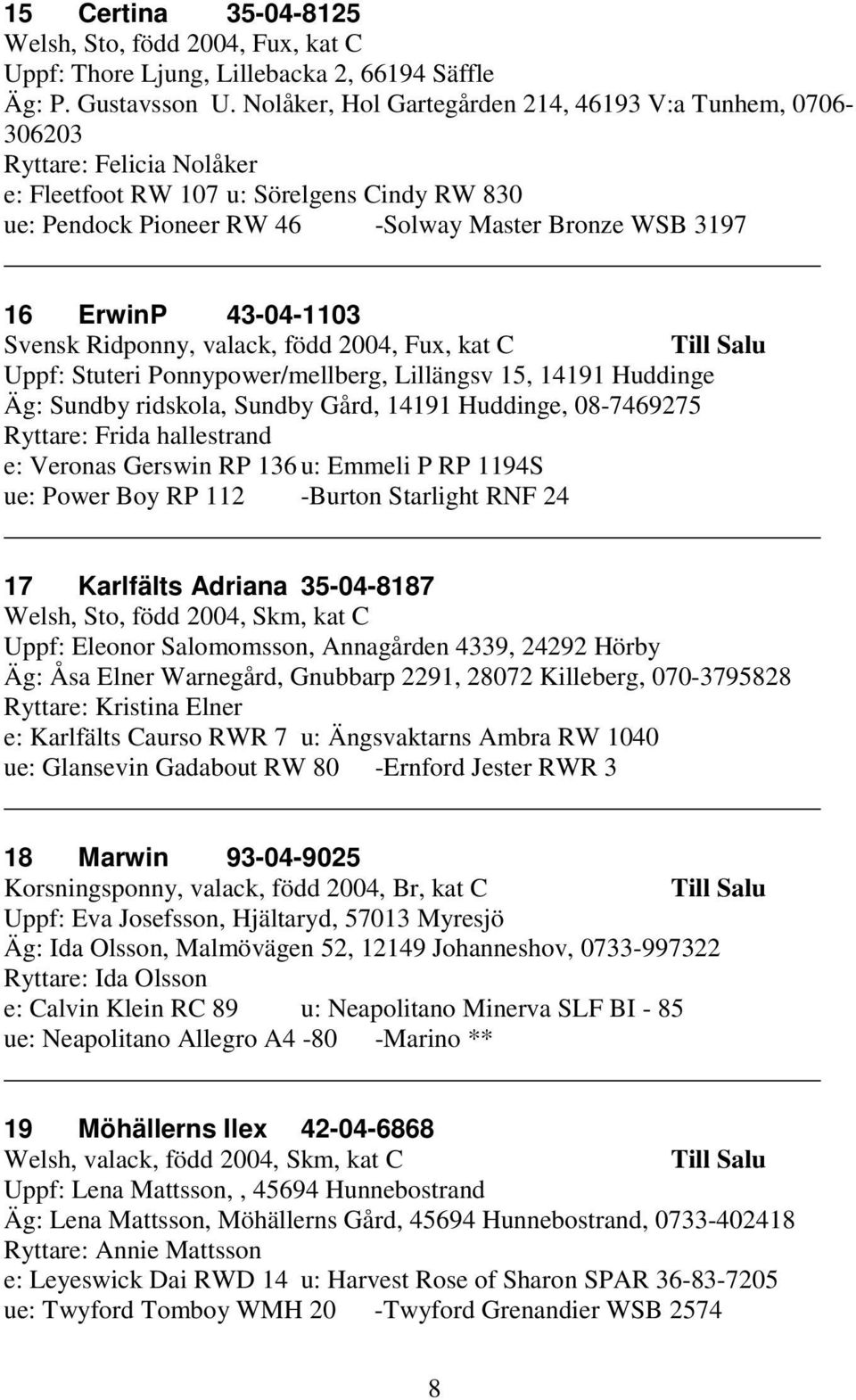 15 Certina 35-04-8125
Welsh, Sto, född 2004, Fux, kat C
Uppf: Thore Ljung, Lillebacka 2, 66194 Säffle
Äg: P. Gustavsson U. Nolåker, Hol Gartegården 214, 46193 V:a Tunhem, 0706-306203
Ryttare: Felicia Nolåker
e: Fleetfoot RW 107 u: Sörelgens Cindy RW 830
ue: Pendock Pioneer RW 46 -Solway Master Bronze WSB 3197

16 ErwinP 43-04-1103
Svensk Ridponny, valack, född 2004, Fux, kat C Till Salu
Uppf: Stuteri Ponnypower/mellberg, Lillängsv 15, 14191 Huddinge
Äg: Sundby ridskola, Sundby Gård, 14191 Huddinge, 08-7469275
Ryttare: Frida hallestrand
e: Veronas Gerswin RP 136 u: Emmeli P RP 1194S
ue: Power Boy RP 112 -Burton Starlight RNF 24

17 Karlfälts Adriana 35-04-8187
Welsh, Sto, född 2004, Skm, kat C
Uppf: Eleonor Salomomsson, Annagården 4339, 24292 Hörby
Äg: Åsa Elner Warnegård, Gnubbarp 2291, 28072 Killeberg, 070-3795828
Ryttare: Kristina Elner
e: Karlfälts Caurso RWR 7 u: Ängsvaktarns Ambra RW 1040
ue: Glansevin Gadabout RW 80 -Ernford Jester RWR 3

18 Marwin 93-04-9025
Korsningsponny, valack, född 2004, Br, kat C Till Salu
Uppf: Eva Josefsson, Hjältaryd, 57013 Myresjö
Äg: Ida Olsson, Malmövägen 52, 12149 Johanneshov, 0733-997322
Ryttare: Ida Olsson
e: Calvin Klein RC 89 u: Neapolitano Minerva SLF BI - 85
ue: Neapolitano Allegro A4 -80 -Marino **

19 Möhällerns Ilex 42-04-6868
Welsh, valack, född 2004, Skm, kat C Till Salu
Uppf: Lena Mattsson, , 45694 Hunnebostrand
Äg: Lena Mattsson, Möhällerns Gård, 45694 Hunnebostrand, 0733-402418
Ryttare: Annie Mattsson
e: Leyeswick Dai RWD 14 u: Harvest Rose of Sharon SPAR 36-83-7205
ue: Twyford Tomboy WMH 20 -Twyford Grenandier WSB 2574

8